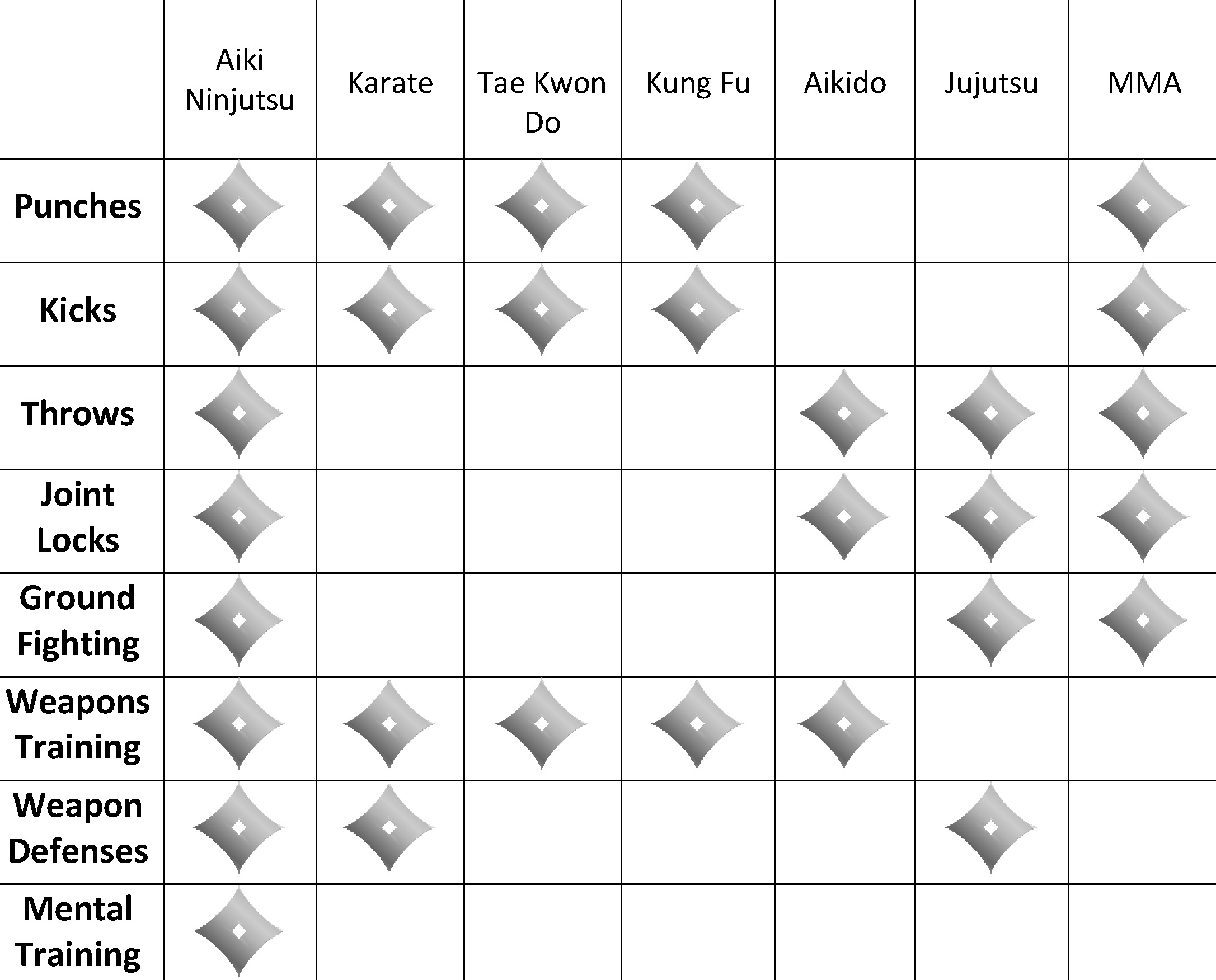 |  | Aiki Ninjutsu | Karate | Tae Kwon Do | Kung Fu | Aikido | Jujutsu | MMA |
|---|---|---|---|---|---|---|---|
| **Punches** | | | | | | | |
| **Kicks** | | | | | | | |
| **Throws** | | | | | | | |
| **Joint Locks** | | | | | | | |
| **Ground Fighting** | | | | | | | |
| **Weapons Training** | | | | | | | |
| **Weapon Defenses** | | | | | | | |
| **Mental Training** | | | | | | | |